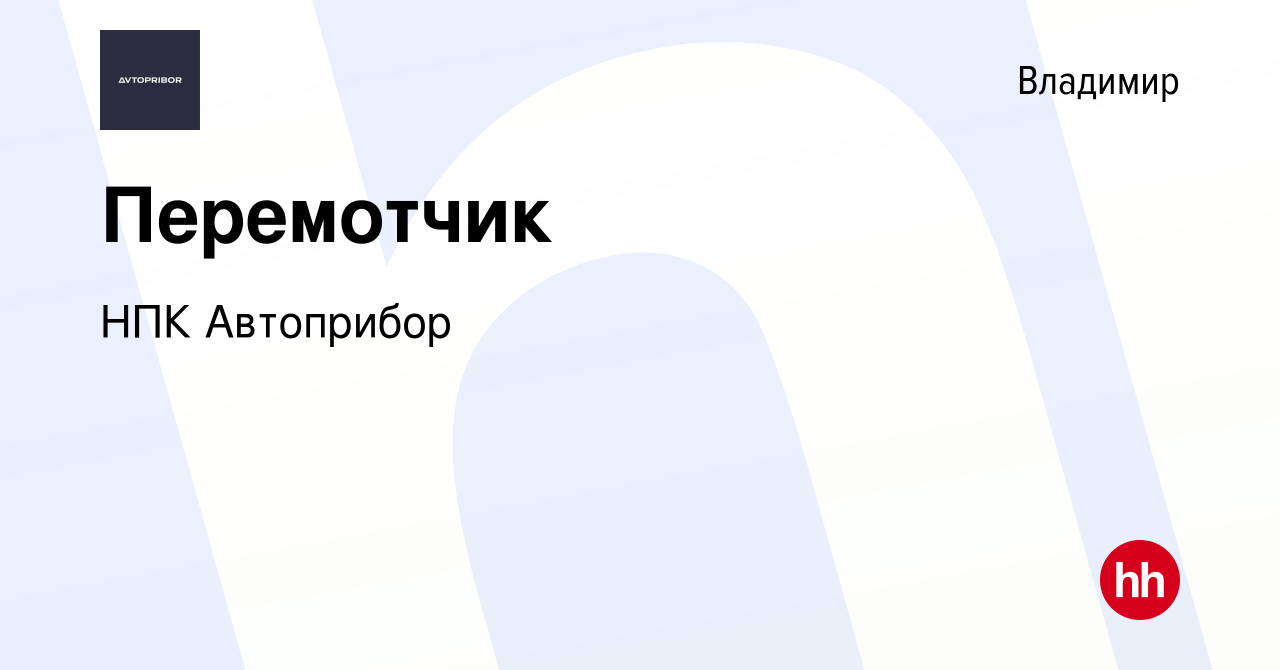 AVTOPRIBOR

Владимир

Перемотчик

НПК Автоприбор

hh